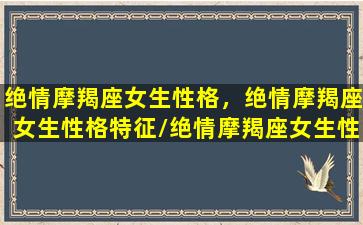 绝情摩羯座女生性格，绝情摩羯座女生性格特征/绝情摩羯座女生性